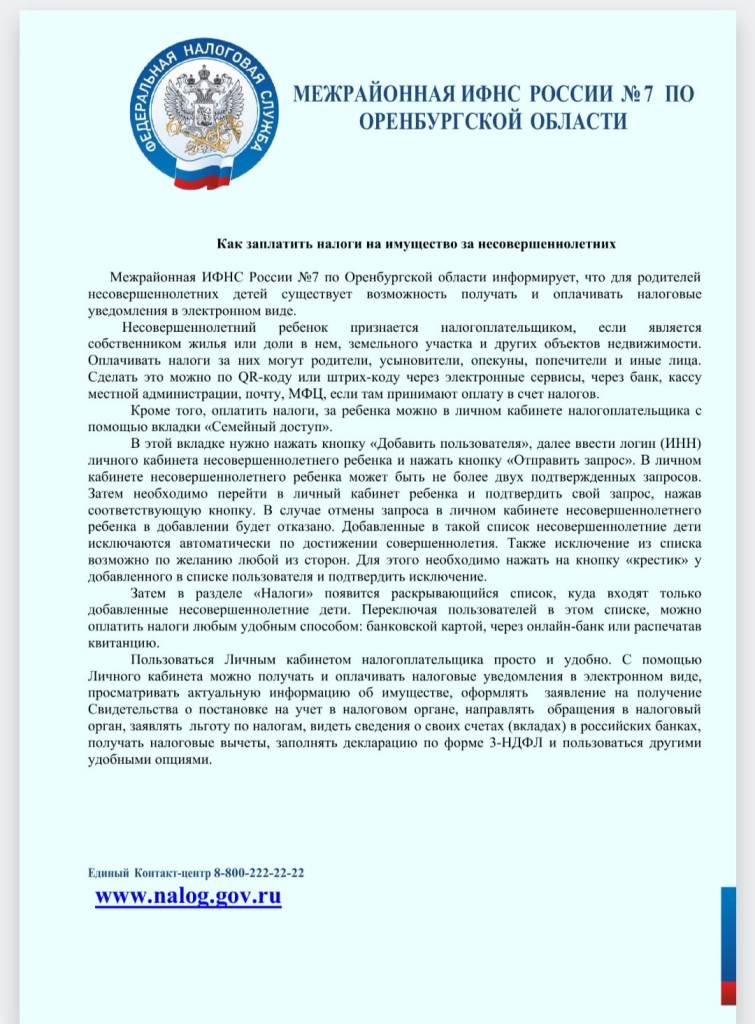 ФЕДЕРАЛЬНАЯ НАЛОГОВАЯ СЛУЖБА

МЕЖРАЙОННАЯ ИФНС РОССИИ №7 ПО ОРЕНБУРГСКОЙ ОБЛАСТИ

Как заплатить налоги на имущество за несовершеннолетних

Межрайонная ИФНС России №7 по Оренбургской области информирует, что для родителей несовершеннолетних детей существует возможность получать и оплачивать налоговые уведомления в электронном виде.

Несовершеннолетний ребенок признается налогоплательщиком, если является собственником жилья или доли в нем, земельного участка и других объектов недвижимости. Оплачивать налоги за них могут родители, усыновители, опекуны, попечители и иные лица. Сделать это можно по QR-коду или штрих-коду через электронные сервисы, через банк, кассу местной администрации, почту, МФЦ, если там принимают оплату в счет налогов.

Кроме того, оплатить налоги, за ребенка можно в личном кабинете налогоплательщика с помощью вкладки «Семейный доступ».

В этой вкладке нужно нажать кнопку «Добавить пользователя», далее ввести логин (ИНН) личного кабинета несовершеннолетнего ребенка и нажать кнопку «Отправить запрос». В личном кабинете несовершеннолетнего ребенка может быть не более двух подтвержденных запросов. Затем необходимо перейти в личный кабинет ребенка и подтвердить свой запрос, нажав соответствующую кнопку. В случае отмены запроса в личном кабинете несовершеннолетнего ребенка в добавлении будет отказано. Добавленные в такой список несовершеннолетние дети исключаются автоматически по достижении совершеннолетия. Также исключение из списка возможно по желанию любой из сторон. Для этого необходимо нажать на кнопку «крестик» у добавленного в списке пользователя и подтвердить исключение.

Затем в разделе «Налоги» появится раскрывающийся список, куда входят только добавленные несовершеннолетние дети. Переключая пользователей в этом списке, можно оплатить налоги любым удобным способом: банковской картой, через онлайн-банк или распечатав квитанцию.

Пользоваться Личным кабинетом налогоплательщика просто и удобно. С помощью Личного кабинета можно получать и оплачивать налоговые уведомления в электронном виде, просматривать актуальную информацию об имуществе, оформлять заявление на получение Свидетельства о постановке на учет в налоговом органе, направлять обращения в налоговый орган, заявлять льготу по налогам, видеть сведения о своих счетах (вкладах) в российских банках, получать налоговые вычеты, заполнять декларацию по форме 3-НДФЛ и пользоваться другими удобными опциями.

Единый Контакт-центр 8-800-222-22-22

www.nalog.gov.ru